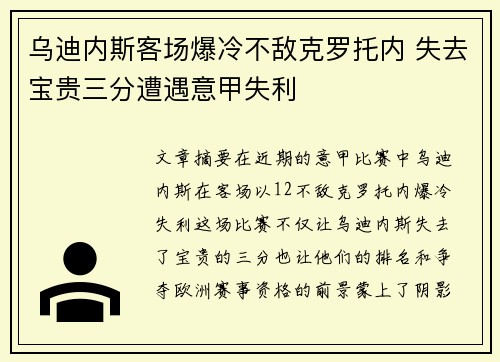 乌迪内斯客场爆冷不敌克罗托内 失去宝贵三分遭遇意甲失利

文章摘要在近期的意甲比赛中乌迪内斯在客场以12不敌克罗托内爆冷失利这场比赛不仅让乌迪内斯失去了宝贵的三分也让他们的排名和争夺欧洲赛事资格的前景蒙上了阴影